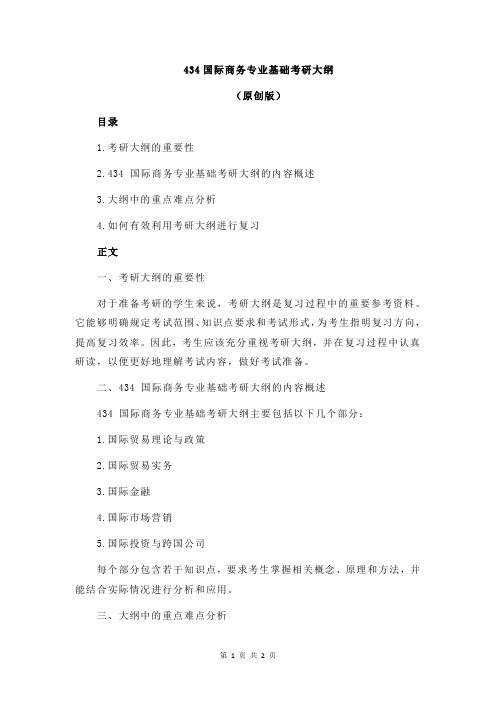 434 国际商务专业基础考研大纲

（原创版）

目录

1.考研大纲的重要性

2.434 国际商务专业基础考研大纲的内容概述

3.大纲中的重点难点分析

4.如何有效利用考研大纲进行复习

正文

一、考研大纲的重要性

对于准备考研的学生来说，考研大纲是复习过程中的重要参考资料。它能够明确规定考试范围、知识点要求和考试形式，为考生指明复习方向，提高复习效率。因此，考生应该充分重视考研大纲，并在复习过程中认真研读，以便更好地理解考试内容，做好考试准备。

二、434 国际商务专业基础考研大纲的内容概述

434 国际商务专业基础考研大纲主要包括以下几个部分：

1.国际贸易理论与政策

2.国际贸易实务

3.国际金融

4.国际市场营销

5.国际投资与跨国公司

每个部分包含若干知识点，要求考生掌握相关概念、原理和方法，并能结合实际情况进行分析和应用。

三、大纲中的重点难点分析

第 1 页 共 2 页